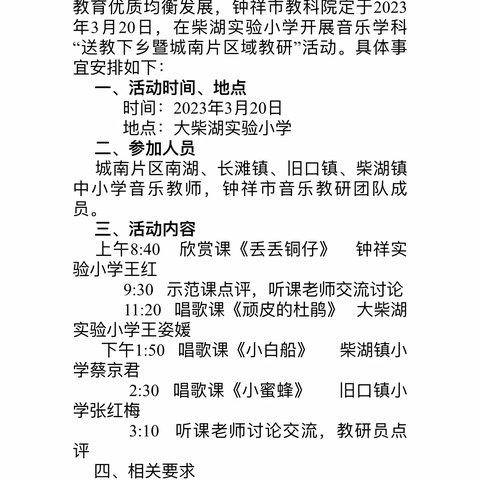 教育优质均衡发展，钟祥市教科院定于2023年3月20日，在柴湖实验小学开展音乐学科“送教下乡暨城南片区域教研”活动。具体事宜安排如下：

一、活动时间、地点

时间：2023年3月20日

地点：大柴湖实验小学

二、参加人员

城南片区南湖、长滩镇、旧口镇、柴湖镇中小学音乐教师，钟祥市音乐教研团队成员。

三、活动内容

上午8:40　欣赏课《丢丢铜仔》　钟祥实验小学王红

9:30　示范课点评，听课老师交流讨论

11:20　唱歌课《顽皮的杜鹃》　大柴湖实验小学王姿媛

下午1:50　唱歌课《小白船》　柴湖镇小学蔡京君

2:30　唱歌课《小蜜蜂》　旧口镇小学张红梅

3:10　听课老师讨论交流，教研员点评

四、相关要求